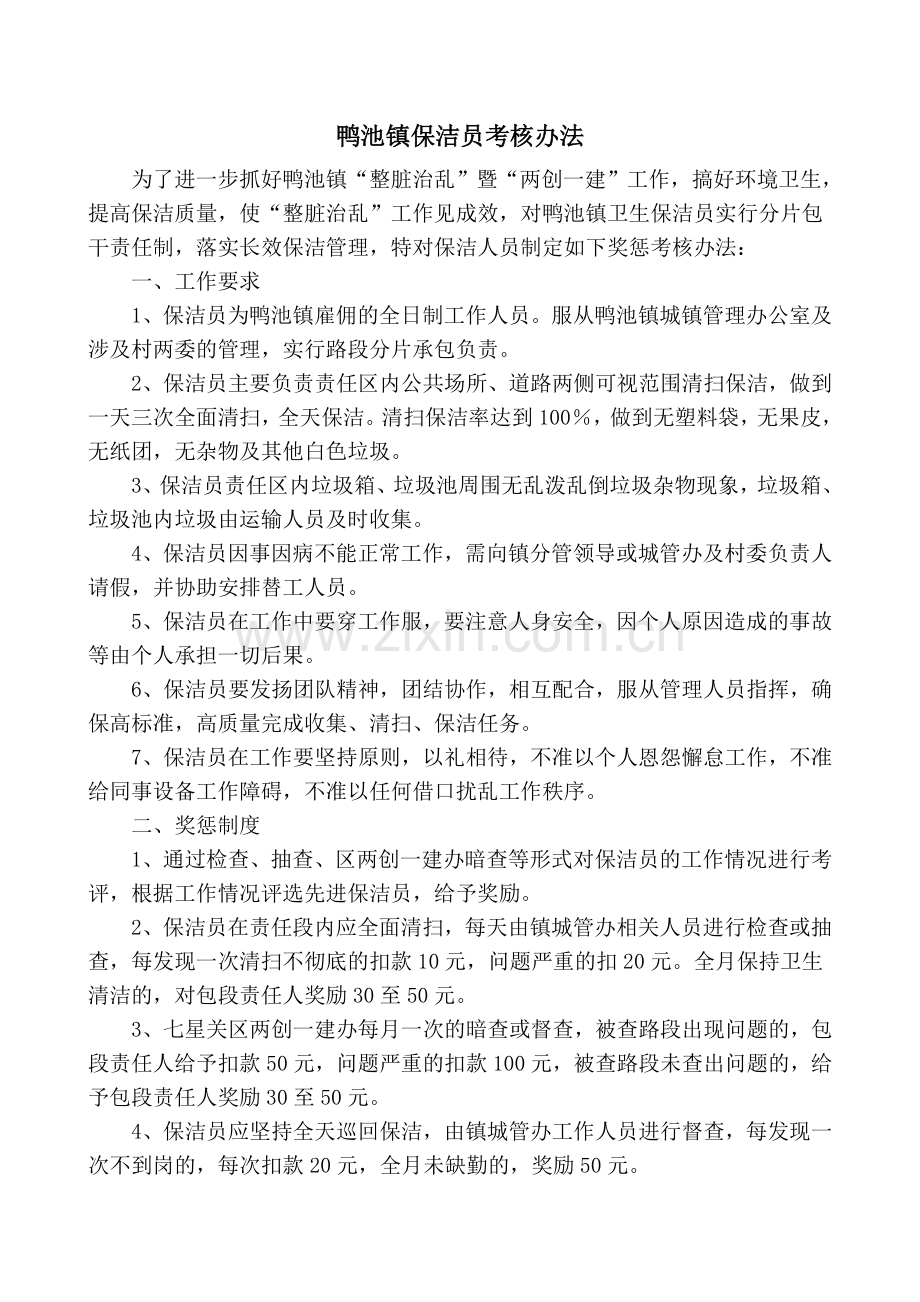 鸭池镇保洁员考核办法

为了进一步抓好鸭池镇“整脏治乱”暨“两创一建”工作，搞好环境卫生，提高保洁质量，使“整脏治乱”工作见成效，对鸭池镇卫生保洁员实行分片包干责任制，落实长效保洁管理，特对保洁人员制定如下奖惩考核办法：

一、工作要求

1、保洁员为鸭池镇雇佣的全日制工作人员。服从鸭池镇城镇管理办公室及涉及村两委的管理，实行路段分片承包负责。

2、保洁员主要负责责任区内公共场所、道路两侧可视范围清扫保洁，做到一天三次全面清扫，全天保洁。清扫保洁率达到100%，做到无塑料袋，无果皮，无纸团，无杂物及其他白色垃圾。

3、保洁员责任区内垃圾箱、垃圾池周围无乱泼乱倒垃圾杂物现象，垃圾箱、垃圾池内垃圾由运输人员及时收集。

4、保洁员因事因病不能正常工作，需向镇分管领导或城管办及村委负责人请假，并协助安排替工人员。

5、保洁员在工作中要穿工作服，要注意人身安全，因个人原因造成的事故等由个人承担一切后果。

6、保洁员要发扬团队精神，团结协作，相互配合，服从管理人员指挥，确保高标准，高质量完成收集、清扫、保洁任务。

7、保洁员在工作要坚持原则，以礼相待，不准以个人恩怨懈怠工作，不准给同事设备工作障碍，不准以任何借口扰乱工作秩序。

二、奖惩制度

1、通过检查、抽查、区两创一建办暗查等形式对保洁员的工作情况进行考评，根据工作情况评选先进保洁员，给予奖励。

2、保洁员在责任段内应全面清扫，每天由镇城管办相关人员进行检查或抽查，每发现一次清扫不彻底的扣款10元，问题严重的扣20元。全月保持卫生清洁的，对包段责任人奖励30至50元。

3、七星关区两创一建办每月一次的暗查或督查，被查路段出现问题的，包段责任人给予扣款50元，问题严重的扣款100元，被查路段未查出问题的，给予包段责任人奖励30至50元。

4、保洁员应坚持全天巡回保洁，由镇城管办工作人员进行督查，每发现一次不到岗的，每次扣款20元，全月未缺勤的，奖励50元。

www.zixin.com.cn